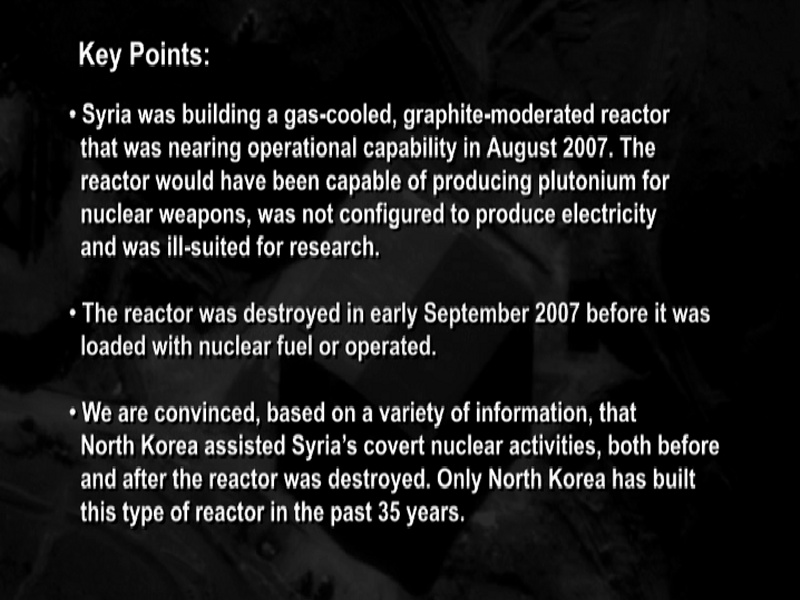 Key Points:

• Syria was building a gas-cooled, graphite-moderated reactor that was nearing operational capability in August 2007. The reactor would have been capable of producing plutonium for nuclear weapons, was not configured to produce electricity and was ill-suited for research.

• The reactor was destroyed in early September 2007 before it was loaded with nuclear fuel or operated.

• We are convinced, based on a variety of information, that North Korea assisted Syria's covert nuclear activities, both before and after the reactor was destroyed. Only North Korea has built this type of reactor in the past 35 years.